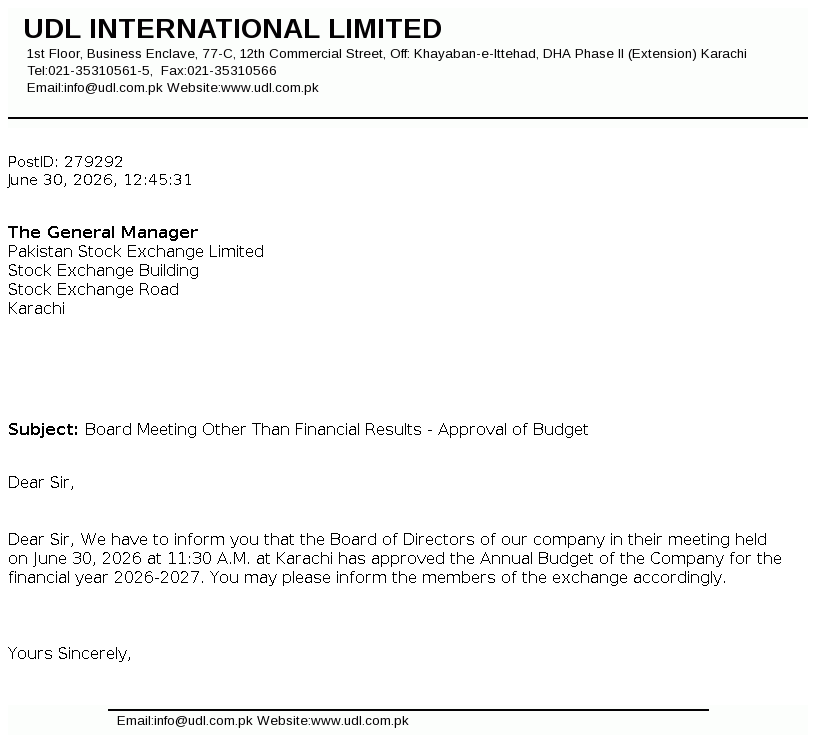 UDL INTERNATIONAL LIMITED
1st Floor, Business Enclave, 77-C, 12th Commercial Street, Off: Khayaban-e-Ittehad, DHA Phase II (Extension) Karachi
Tel:021-35310561-5, Fax:021-35310566
Email:info@udl.com.pk Website:www.udl.com.pk

PostID: 279292
June 30, 2026, 12:45:31

The General Manager
Pakistan Stock Exchange Limited
Stock Exchange Building
Stock Exchange Road
Karachi

Subject: Board Meeting Other Than Financial Results - Approval of Budget

Dear Sir,

Dear Sir, We have to inform you that the Board of Directors of our company in their meeting held on June 30, 2026 at 11:30 A.M. at Karachi has approved the Annual Budget of the Company for the financial year 2026-2027. You may please inform the members of the exchange accordingly.

Yours Sincerely,

Email:info@udl.com.pk Website:www.udl.com.pk